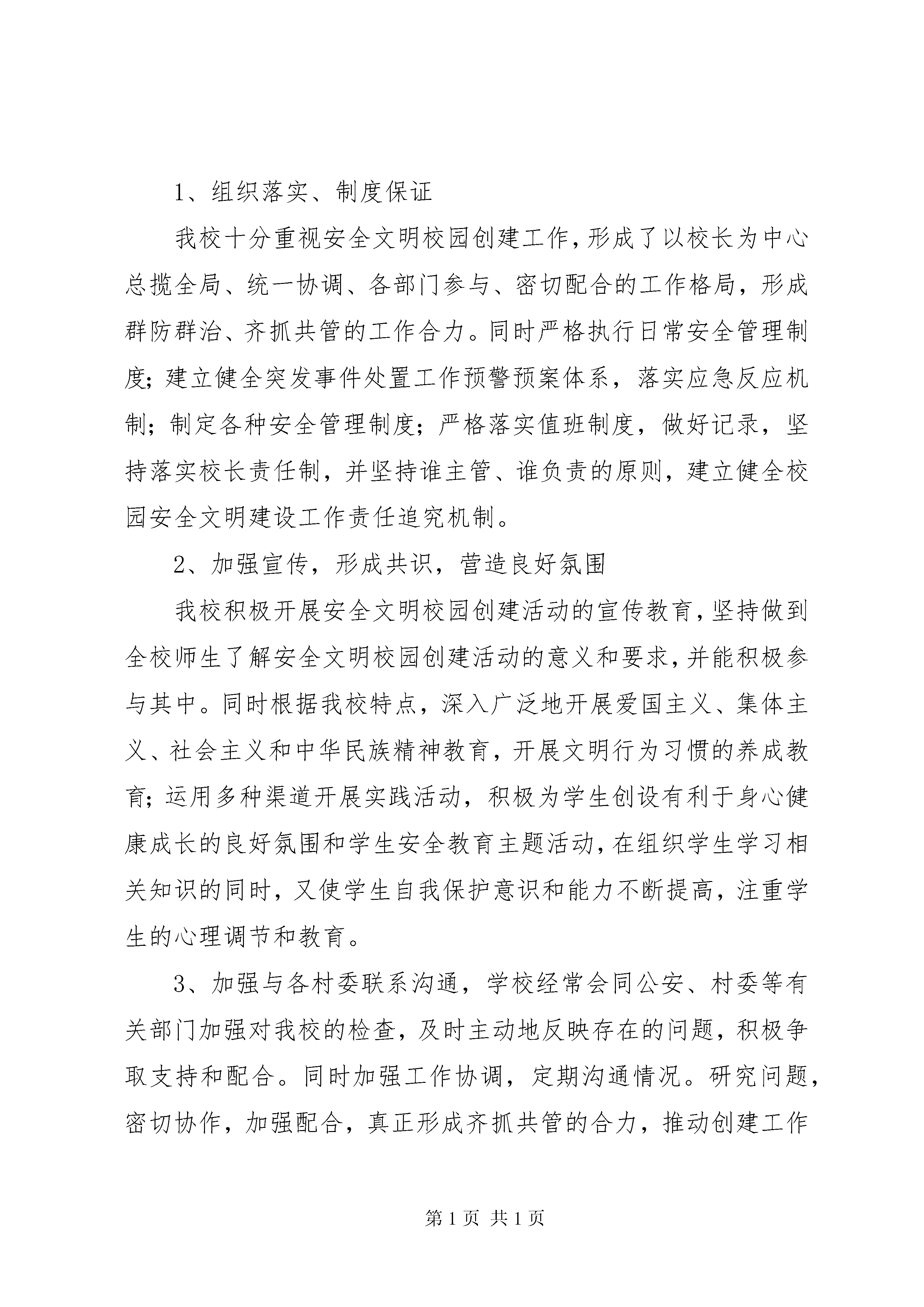 1、组织落实、制度保证

我校十分重视安全文明校园创建工作，形成了以校长为中心总揽全局、统一协调、各部门参与、密切配合的工作格局，形成群防群治、齐抓共管的工作合力。同时严格执行日常安全管理制度；建立健全突发事件处置工作预警预案体系，落实应急反应机制；制定各种安全管理制度；严格落实值班制度，做好记录，坚持落实校长责任制，并坚持谁主管、谁负责的原则，建立健全校园安全文明建设工作责任追究机制。

2、加强宣传，形成共识，营造良好氛围

我校积极开展安全文明校园创建活动的宣传教育，坚持做到全校师生了解安全文明校园创建活动的意义和要求，并能积极参与其中。同时根据我校特点，深入广泛地开展爱国主义、集体主义、社会主义和中华民族精神教育，开展文明行为习惯的养成教育；运用多种渠道开展实践活动，积极为学生创设有利于身心健康成长的良好氛围和学生安全教育主题活动，在组织学生学习相关知识的同时，又使学生自我保护意识和能力不断提高，注重学生的心理调节和教育。

3、加强与各村委联系沟通，学校经常会同公安、村委等有关部门加强对我校的检查，及时主动地反映存在的问题，积极争取支持和配合。同时加强工作协调，定期沟通情况。研究问题，密切协作，加强配合，真正形成齐抓共管的合力，推动创建工作

第 1 页 共 1 页